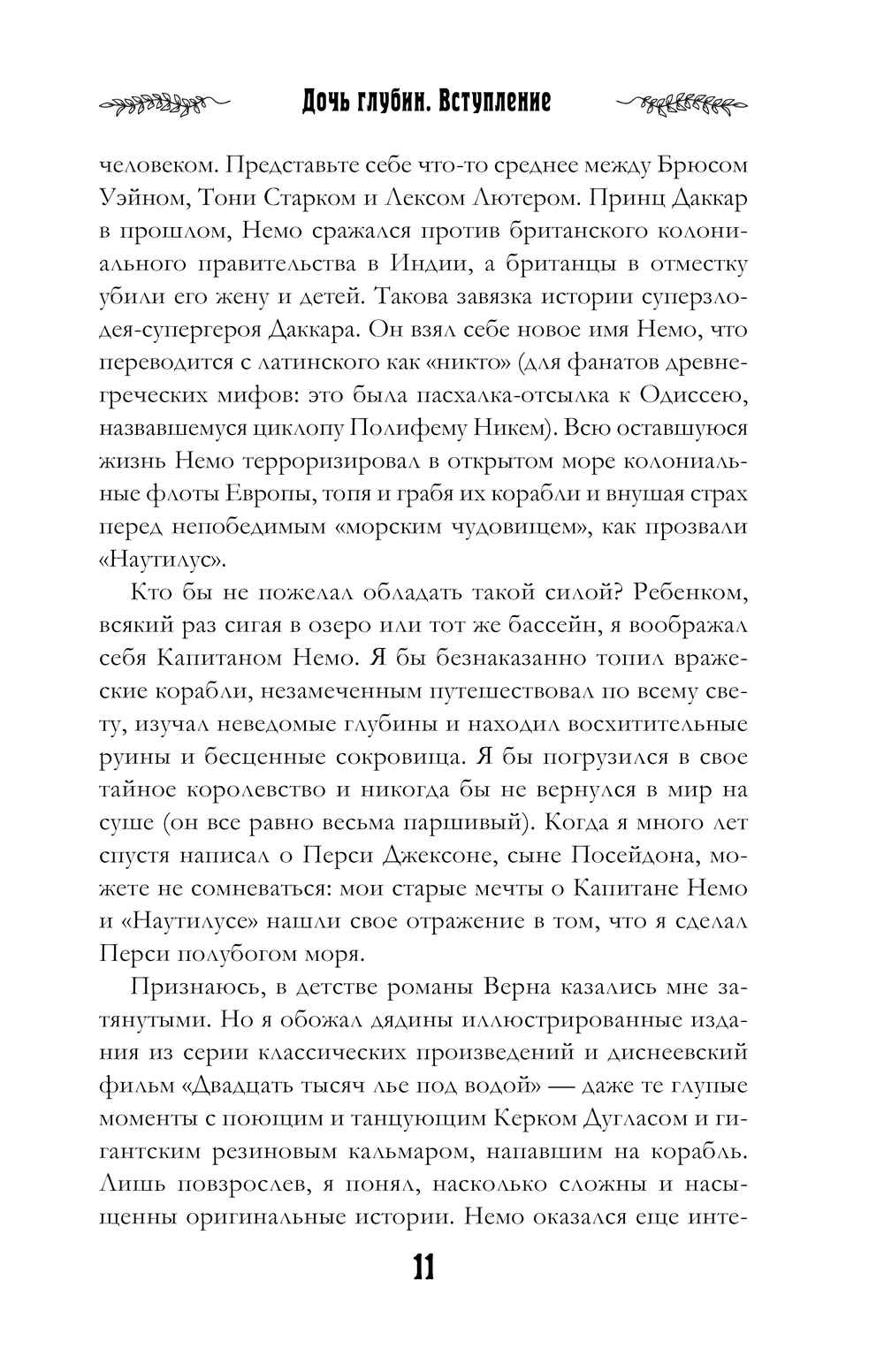 Дочь глубин. Вступление

человеком. Представьте себе что-то среднее между Брюсом Уэйном, Тони Старком и Лексом Лютером. Принц Даккар в прошлом, Немо сражался против британского колониального правительства в Индии, а британцы в отместку убили его жену и детей. Такова завязка истории суперзлодея-супергероя Даккара. Он взял себе новое имя Немо, что переводится с латинского как «никто» (для фанатов древнегреческих мифов: это была пасхалка-отсылка к Одиссею, назвавшемуся циклопу Полифему Никем). Всю оставшуюся жизнь Немо терроризировал в открытом море колониальные флоты Европы, топя и грабя их корабли и внушая страх перед непобедимым «морским чудовищем», как прозвали «Наутилус».

Кто бы не пожелал обладать такой силой? Ребенком, всякий раз сигая в озеро или тот же бассейн, я воображал себя Капитаном Немо. Я бы безнаказанно топил вражеские корабли, незамеченным путешествовал по всему свету, изучал неведомые глубины и находил восхитительные руины и бесценные сокровища. Я бы погрузился в свое тайное королевство и никогда бы не вернулся в мир на суше (он все равно весьма паршивый). Когда я много лет спустя написал о Перси Джексоне, сыне Посейдона, можете не сомневаться: мои старые мечты о Капитане Немо и «Наутилусе» нашли свое отражение в том, что я сделал Перси полубогом моря.

Признаюсь, в детстве романы Верна казались мне затянутыми. Но я обожал дядины иллюстрированные издания из серии классических произведений и диснеевский фильм «Двадцать тысяч лье под водой» — даже те глупые моменты с поющим и танцующим Керком Дугласом и гигантским резиновым кальмаром, напавшим на корабль. Лишь повзрослев, я понял, насколько сложны и насыщенны оригинальные истории. Немо оказался еще инте-

11